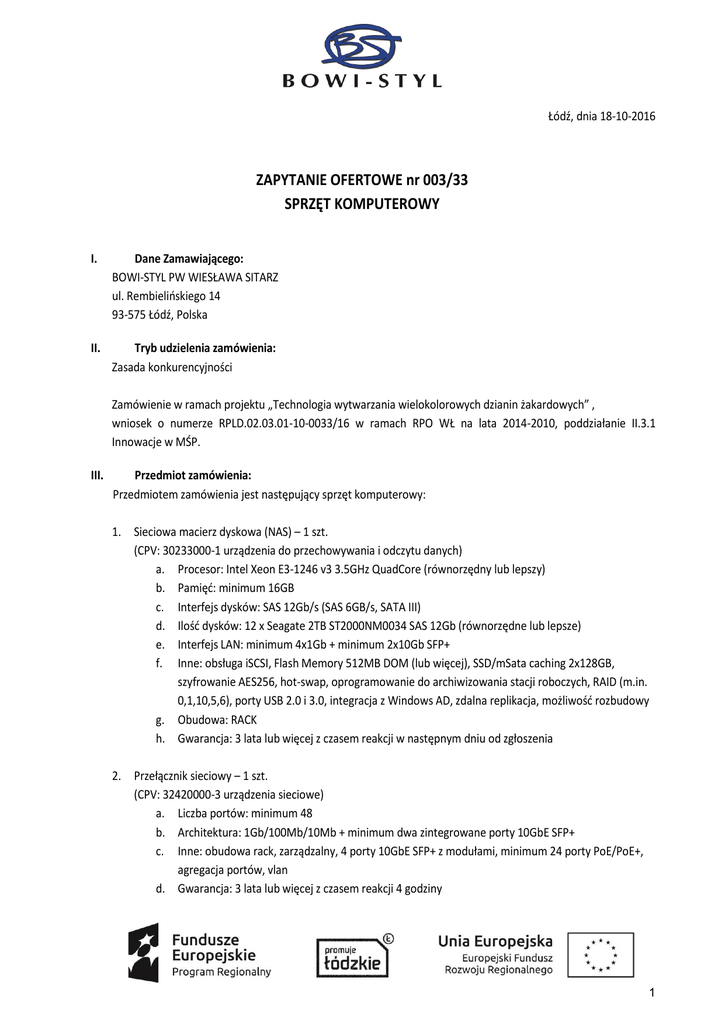 BS
BOWI-STYL

Łódź, dnia 18-10-2016

ZAPYTANIE OFERTOWE nr 003/33
SPRZĘT KOMPUTEROWY

I. Dane Zamawiającego:
BOWI-STYL PW WIESŁAWA SITARZ
ul. Rembielińskiego 14
93-575 Łódź, Polska

II. Tryb udzielenia zamówienia:
Zasada konkurencyjności

Zamówienie w ramach projektu „Technologia wytwarzania wielokolorowych dzianin żakardowych" , wniosek o numerze RPLD.02.03.01-10-0033/16 w ramach RPO WŁ na lata 2014-2010, poddziałanie II.3.1 Innowacje w MŚP.

III. Przedmiot zamówienia:
Przedmiotem zamówienia jest następujący sprzęt komputerowy:

1. Sieciowa macierz dyskowa (NAS) – 1 szt.
(CPV: 30233000-1 urządzenia do przechowywania i odczytu danych)
a. Procesor: Intel Xeon E3-1246 v3 3.5GHz QuadCore (równorzędny lub lepszy)
b. Pamięć: minimum 16GB
c. Interfejs dysków: SAS 12Gb/s (SAS 6GB/s, SATA III)
d. Ilość dysków: 12 x Seagate 2TB ST2000NM0034 SAS 12Gb (równorzędne lub lepsze)
e. Interfejs LAN: minimum 4x1Gb + minimum 2x10Gb SFP+
f. Inne: obsługa iSCSI, Flash Memory 512MB DOM (lub więcej), SSD/mSata caching 2x128GB, szyfrowanie AES256, hot-swap, oprogramowanie do archiwizowania stacji roboczych, RAID (m.in. 0,1,10,5,6), porty USB 2.0 i 3.0, integracja z Windows AD, zdalna replikacja, możliwość rozbudowy
g. Obudowa: RACK
h. Gwarancja: 3 lata lub więcej z czasem reakcji w następnym dniu od zgłoszenia

2. Przełącznik sieciowy – 1 szt.
(CPV: 32420000-3 urządzenia sieciowe)
a. Liczba portów: minimum 48
b. Architektura: 1Gb/100Mb/10Mb + minimum dwa zintegrowane porty 10GbE SFP+
c. Inne: obudowa rack, zarządzalny, 4 porty 10GbE SFP+ z modułami, minimum 24 porty PoE/PoE+, agregacja portów, vlan
d. Gwarancja: 3 lata lub więcej z czasem reakcji 4 godziny

Fundusze Europejskie
Program Regionalny

promuje łódzkie

Unia Europejska
Europejski Fundusz Rozwoju Regionalnego

1